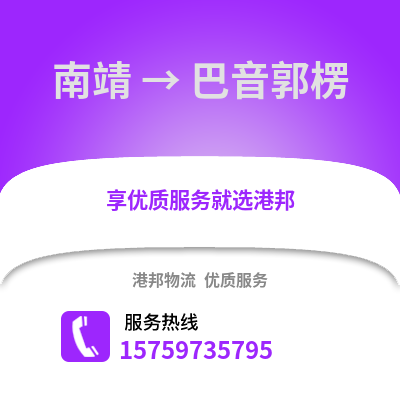 南靖 → 巴音郭楞

享优质服务就选港邦

港邦物流 优质服务

服务热线
15759735795